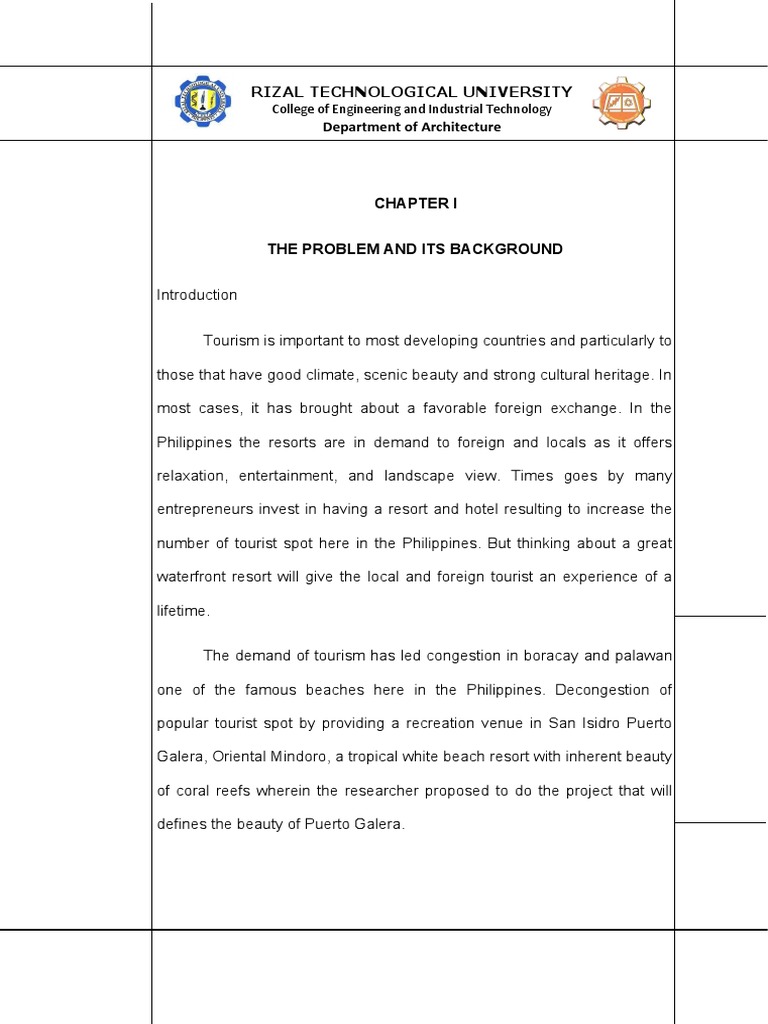 RIZAL TECHNOLOGICAL UNIVERSITY
College of Engineering and Industrial Technology
Department of Architecture

CHAPTER I

THE PROBLEM AND ITS BACKGROUND

Introduction

Tourism is important to most developing countries and particularly to those that have good climate, scenic beauty and strong cultural heritage. In most cases, it has brought about a favorable foreign exchange. In the Philippines the resorts are in demand to foreign and locals as it offers relaxation, entertainment, and landscape view. Times goes by many entrepreneurs invest in having a resort and hotel resulting to increase the number of tourist spot here in the Philippines. But thinking about a great waterfront resort will give the local and foreign tourist an experience of a lifetime.

The demand of tourism has led congestion in boracay and palawan one of the famous beaches here in the Philippines. Decongestion of popular tourist spot by providing a recreation venue in San Isidro Puerto Galera, Oriental Mindoro, a tropical white beach resort with inherent beauty of coral reefs wherein the researcher proposed to do the project that will defines the beauty of Puerto Galera.